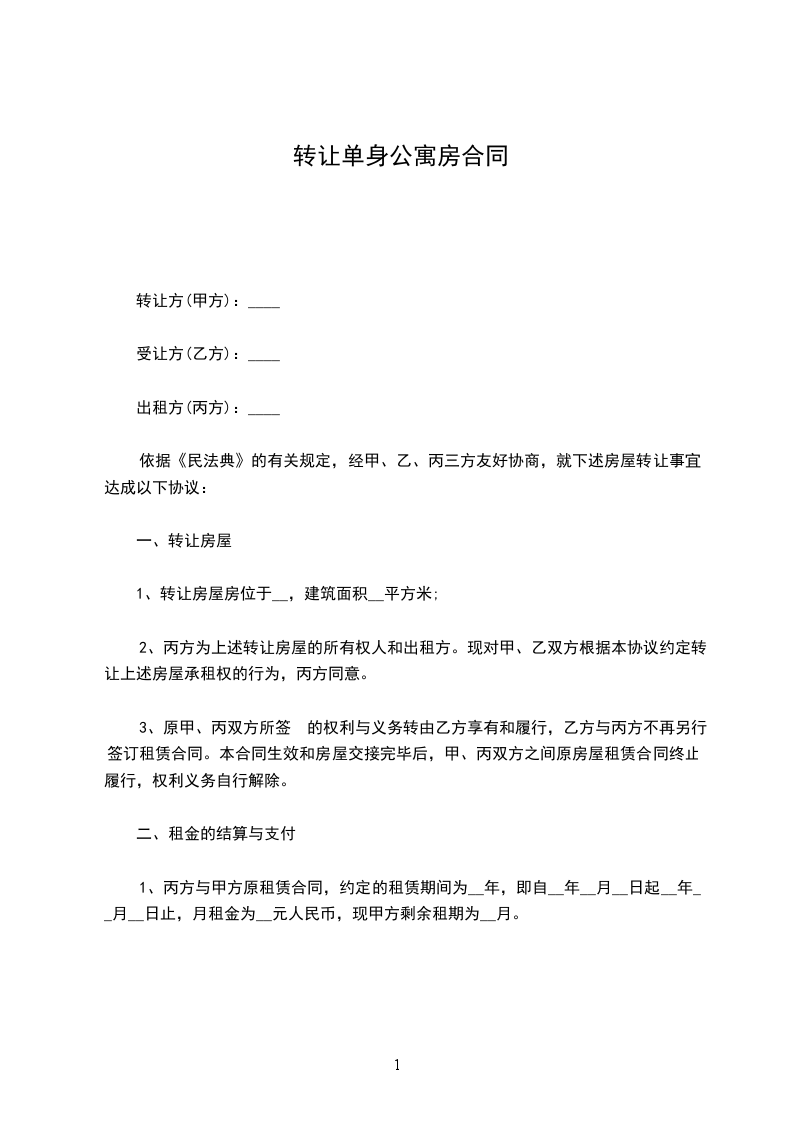 转让单身公寓房合同

转让方(甲方)：____

受让方(乙方)：____

出租方(丙方)：____

依据《民法典》的有关规定，经甲、乙、丙三方友好协商，就下述房屋转让事宜达成以下协议：

一、转让房屋

1、转让房屋房位于__，建筑面积__平方米;

2、丙方为上述转让房屋的所有权人和出租方。现对甲、乙双方根据本协议约定转让上述房屋承租权的行为，丙方同意。

3、原甲、丙双方所签 的权利与义务转由乙方享有和履行，乙方与丙方不再另行签订租赁合同。本合同生效和房屋交接完毕后，甲、丙双方之间原房屋租赁合同终止履行，权利义务自行解除。

二、租金的结算与支付

1、丙方与甲方原租赁合同，约定的租赁期间为__年，即自__年__月__日起__年__月__日止，月租金为__元人民币，现甲方剩余租期为__月。

1